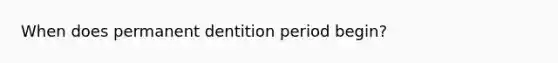 When does permanent dentition period begin?